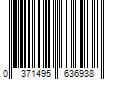 0 371495 636938